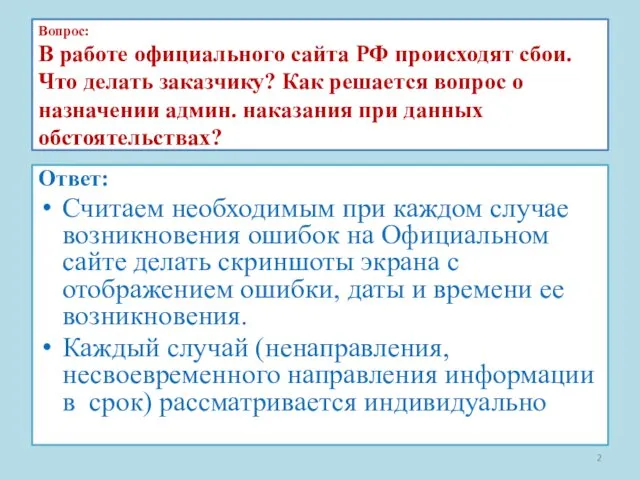 Вопрос:
В работе официального сайта РФ происходят сбои. Что делать заказчику? Как решается вопрос о назначении админ. наказания при данных обстоятельствах?

Ответ:
• Считаем необходимым при каждом случае возникновения ошибок на Официальном сайте делать скриншоты экрана с отображением ошибки, даты и времени ее возникновения.
• Каждый случай (ненаправления, несвоевременного направления информации в срок) рассматривается индивидуально

2